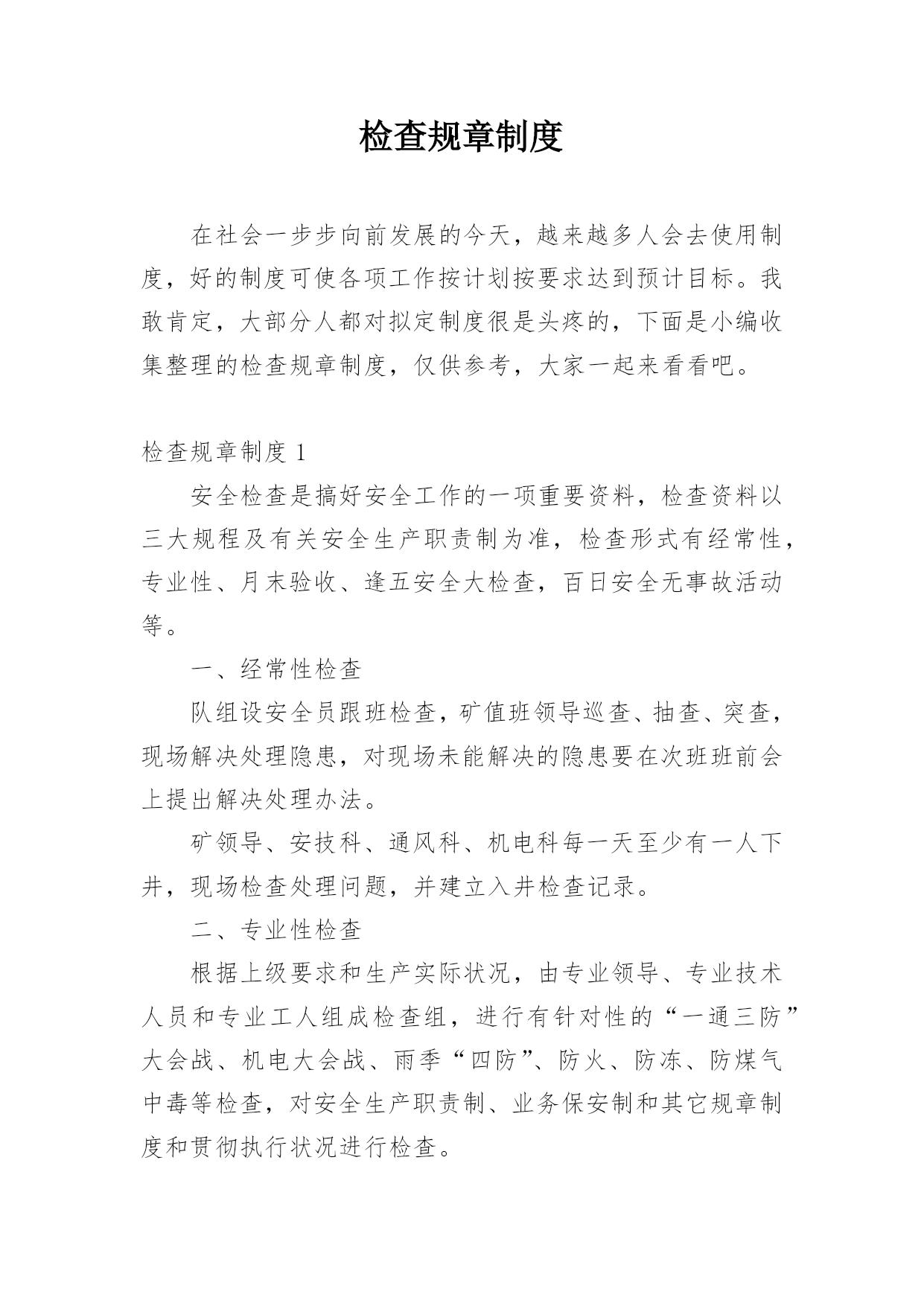 检查规章制度

在社会一步步向前发展的今天，越来越多人会去使用制度，好的制度可使各项工作按计划按要求达到预计目标。我敢肯定，大部分人都对拟定制度很是头疼的，下面是小编收集整理的检查规章制度，仅供参考，大家一起来看看吧。

检查规章制度 1

安全检查是搞好安全工作的一项重要资料，检查资料以三大规程及有关安全生产职责制为准，检查形式有经常性，专业性、月末验收、逢五安全大检查，百日安全无事故活动等。

一、经常性检查

队组设安全员跟班检查，矿值班领导巡查、抽查、突查，现场解决处理隐患，对现场未能解决的隐患要在次班班前会上提出解决处理办法。

矿领导、安技科、通风科、机电科每一天至少有一人下井，现场检查处理问题，并建立入井检查记录。

二、专业性检查

根据上级要求和生产实际状况，由专业领导、专业技术人员和专业工人组成检查组，进行有针对性的“一通三防”大会战、机电大会战、雨季“四防”、防火、防冻、防煤气中毒等检查，对安全生产职责制、业务保安制和其它规章制度和贯彻执行状况进行检查。